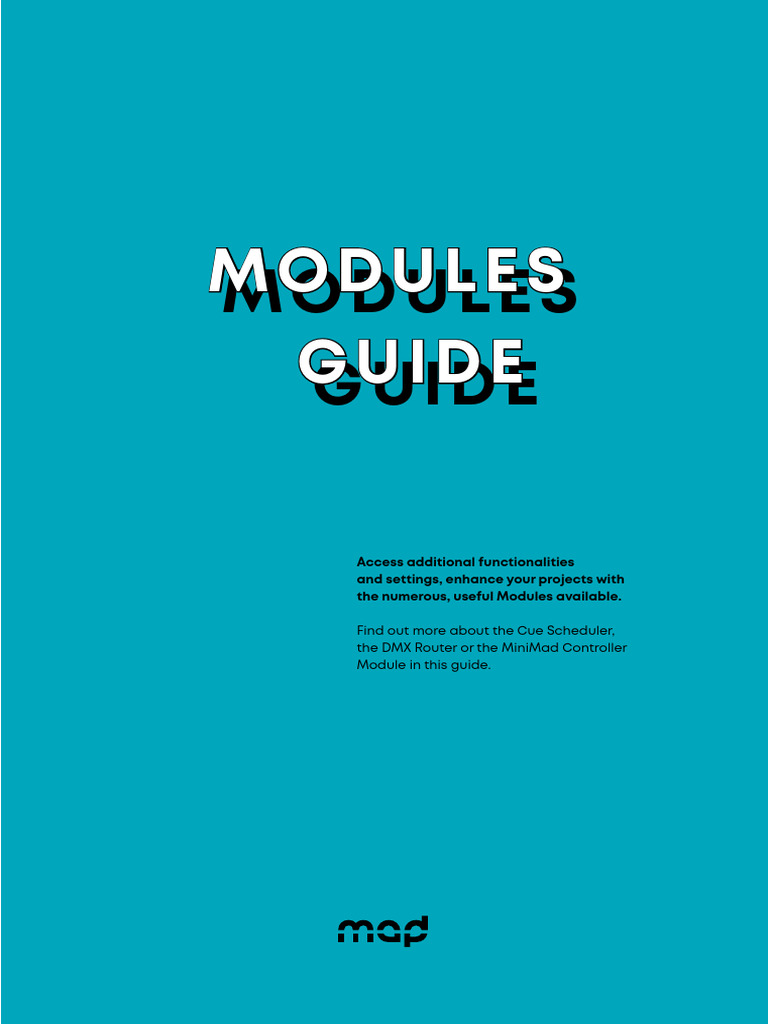 MODULES
GUIDE

Access additional functionalities and settings, enhance your projects with the numerous, useful Modules available.

Find out more about the Cue Scheduler, the DMX Router or the MiniMad Controller Module in this guide.

mad